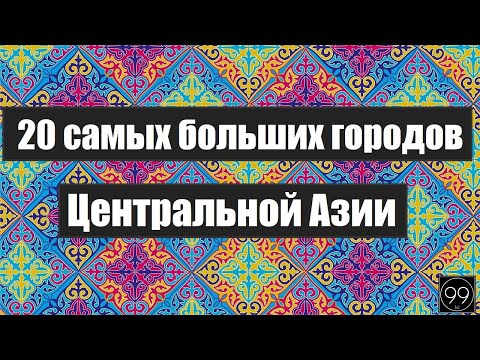 20 самых больших городов

Центральной Азии

99